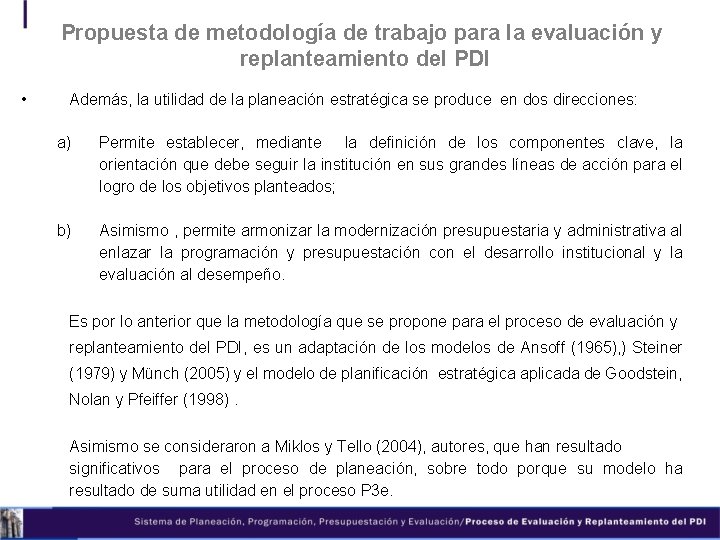 Propuesta de metodología de trabajo para la evaluación y replanteamiento del PDI

• Además, la utilidad de la planeación estratégica se produce en dos direcciones:

a) Permite establecer, mediante la definición de los componentes clave, la orientación que debe seguir la institución en sus grandes líneas de acción para el logro de los objetivos planteados;

b) Asimismo , permite armonizar la modernización presupuestaria y administrativa al enlazar la programación y presupuestación con el desarrollo institucional y la evaluación al desempeño.

Es por lo anterior que la metodología que se propone para el proceso de evaluación y replanteamiento del PDI, es un adaptación de los modelos de Ansoff (1965),) Steiner (1979) y Münch (2005) y el modelo de planificación estratégica aplicada de Goodstein, Nolan y Pfeiffer (1998) .

Asimismo se consideraron a Miklos y Tello (2004), autores, que han resultado significativos para el proceso de planeación, sobre todo porque su modelo ha resultado de suma utilidad en el proceso P3e.

Sistema de Planeación, Programación, Presupuestación y Evaluación/Proceso de Evaluación y Replanteamiento del PDI